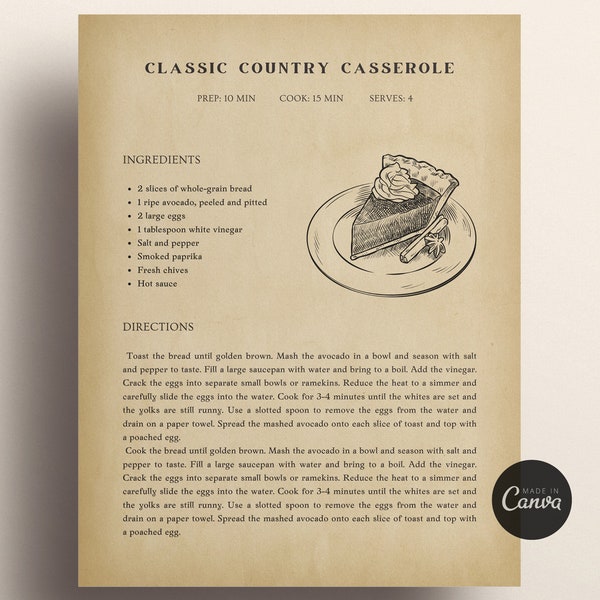 CLASSIC COUNTRY CASSEROLE

PREP: 10 MIN COOK: 15 MIN SERVES: 4

INGREDIENTS

- 2 slices of whole-grain bread
- 1 ripe avocado, peeled and pitted
- 2 large eggs
- 1 tablespoon white vinegar
- Salt and pepper
- Smoked paprika
- Fresh chives
- Hot sauce

DIRECTIONS

Toast the bread until golden brown. Mash the avocado in a bowl and season with salt and pepper to taste. Fill a large saucepan with water and bring to a boil. Add the vinegar. Crack the eggs into separate small bowls or ramekins. Reduce the heat to a simmer and carefully slide the eggs into the water. Cook for 3-4 minutes until the whites are set and the yolks are still runny. Use a slotted spoon to remove the eggs from the water and drain on a paper towel. Spread the mashed avocado onto each slice of toast and top with a poached egg.

Cook the bread until golden brown. Mash the avocado in a bowl and season with salt and pepper to taste. Fill a large saucepan with water and bring to a boil. Add the vinegar. Crack the eggs into separate small bowls or ramekins. Reduce the heat to a simmer and carefully slide the eggs into the water. Cook for 3-4 minutes until the whites are set and the yolks are still runny. Use a slotted spoon to remove the eggs from the water and drain on a paper towel. Spread the mashed avocado onto each slice of toast and top with a poached egg.

MADE IN Canva